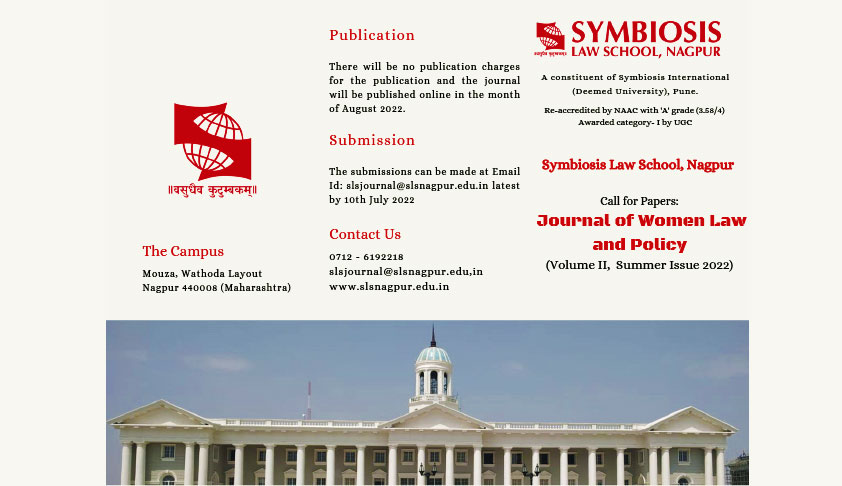 ॥वसुधैव कुटुम्बकम्॥

The Campus

Mouza, Wathoda Layout
Nagpur 440008 (Maharashtra)

Publication

There will be no publication charges for the publication and the journal will be published online in the month of August 2022.

Submission

The submissions can be made at Email Id: slsjournal@slsnagpur.edu.in latest by 10th July 2022

Contact Us

0712 - 6192218
slsjournal@slsnagpur.edu,in
www.slsnagpur.edu.in

SYMBIOSIS
LAW SCHOOL, NAGPUR

A constituent of Symbiosis International (Deemed University), Pune.

Re-accredited by NAAC with 'A' grade (3.58/4)
Awarded category- I by UGC

Symbiosis Law School, Nagpur

Call for Papers:
Journal of Women Law and Policy
(Volume II, Summer Issue 2022)